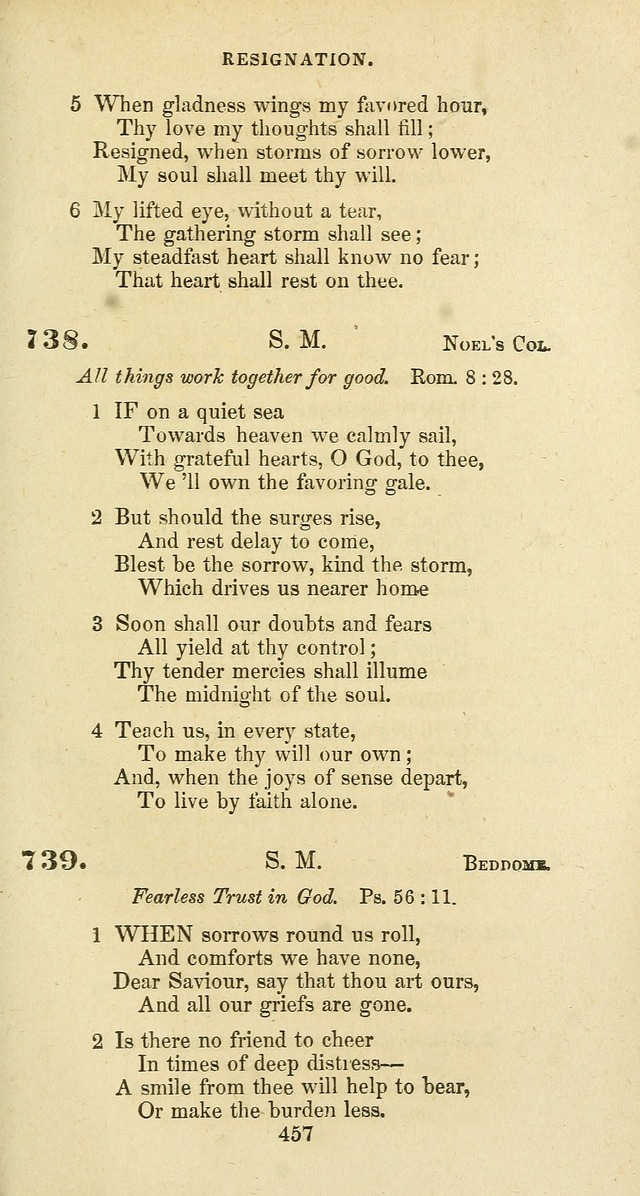 RESIGNATION.

5 When gladness wings my favored hour,
Thy love my thoughts shall fill;
Resigned, when storms of sorrow lower,
My soul shall meet thy will.

6 My lifted eye, without a tear,
The gathering storm shall see;
My steadfast heart shall know no fear;
That heart shall rest on thee.

738. S. M. Noel's Col.

All things work together for good. Rom. 8 : 28.

1 IF on a quiet sea
Towards heaven we calmly sail,
With grateful hearts, O God, to thee,
We 'll own the favoring gale.

2 But should the surges rise,
And rest delay to come,
Blest be the sorrow, kind the storm,
Which drives us nearer home

3 Soon shall our doubts and fears
All yield at thy control;
Thy tender mercies shall illume
The midnight of the soul.

4 Teach us, in every state,
To make thy will our own;
And, when the joys of sense depart,
To live by faith alone.

739. S. M. Beddome.

Fearless Trust in God. Ps. 56 : 11.

1 WHEN sorrows round us roll,
And comforts we have none,
Dear Saviour, say that thou art ours,
And all our griefs are gone.

2 Is there no friend to cheer
In times of deep distress—
A smile from thee will help to bear,
Or make the burden less.

457